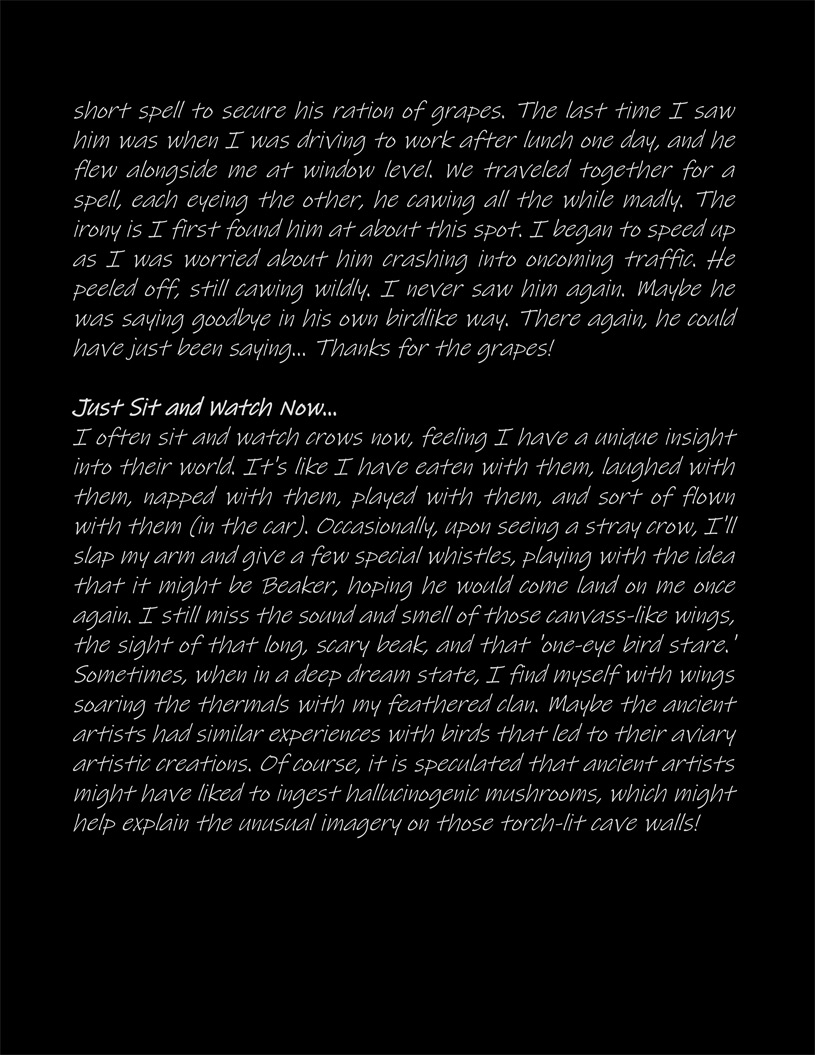 short spell to secure his ration of grapes. The last time I saw him was when I was driving to work after lunch one day, and he flew alongside me at window level. We traveled together for a spell, each eyeing the other, he cawing all the while madly. The irony is I first found him at about this spot. I began to speed up as I was worried about him crashing into oncoming traffic. He peeled off, still cawing wildly. I never saw him again. Maybe he was saying goodbye in his own birdlike way. There again, he could have just been saying... Thanks for the grapes!

Just Sit and Watch Now...
I often sit and watch crows now, feeling I have a unique insight into their world. It's like I have eaten with them, laughed with them, napped with them, played with them, and sort of flown with them (in the car). Occasionally, upon seeing a stray crow, I'll slap my arm and give a few special whistles, playing with the idea that it might be Beaker, hoping he would come land on me once again. I still miss the sound and smell of those canvass-like wings, the sight of that long, scary beak, and that 'one-eye bird stare.' Sometimes, when in a deep dream state, I find myself with wings soaring the thermals with my feathered clan. Maybe the ancient artists had similar experiences with birds that led to their aviary artistic creations. Of course, it is speculated that ancient artists might have liked to ingest hallucinogenic mushrooms, which might help explain the unusual imagery on those torch-lit cave walls!